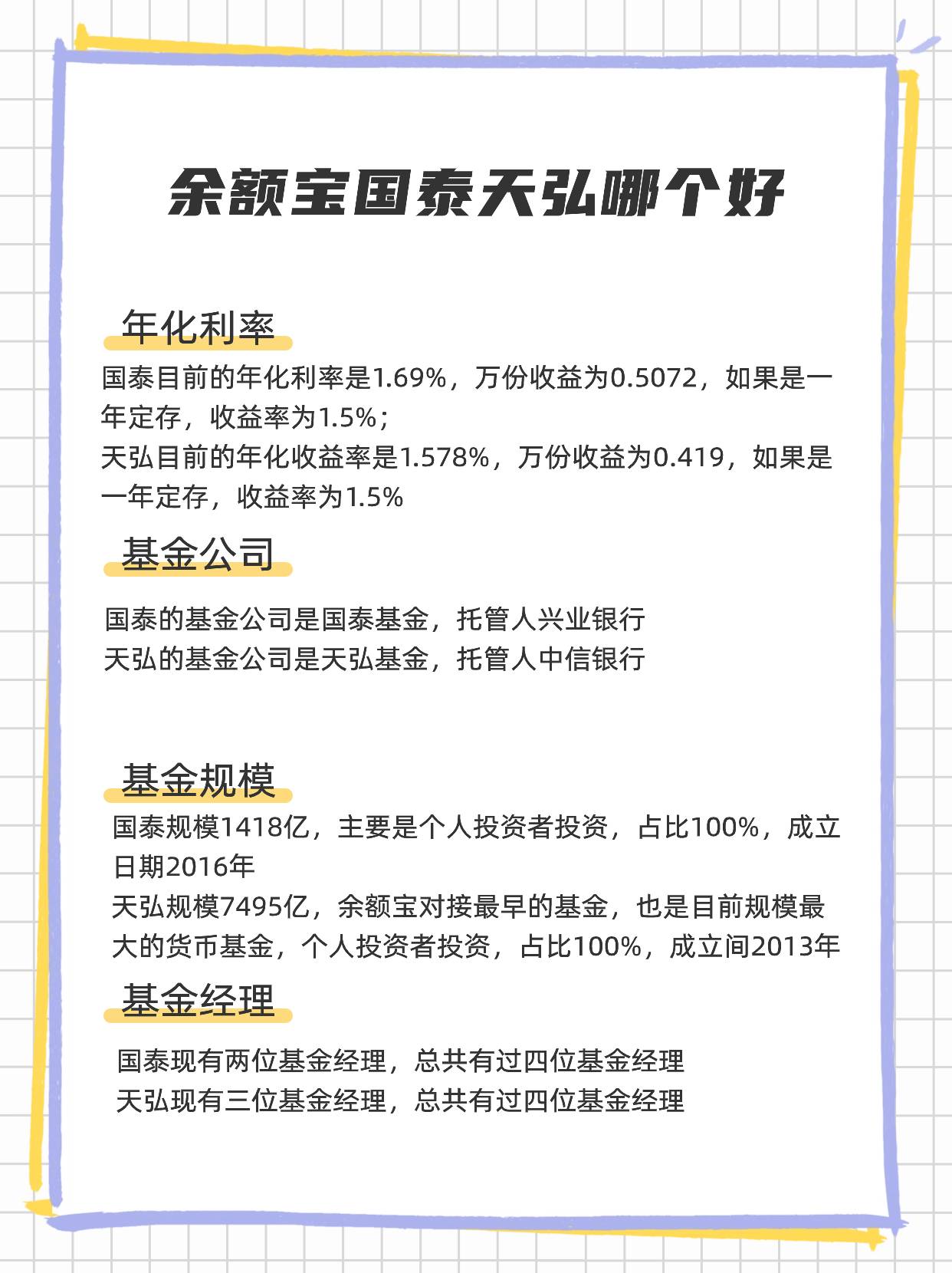 余额宝国泰天弘哪个好

年化利率

国泰目前的年化利率是1.69%，万份收益为0.5072，如果是一年定存，收益率为1.5%；
天弘目前的年化收益率是1.578%，万份收益为0.419，如果是一年定存，收益率为1.5%

基金公司

国泰的基金公司是国泰基金，托管人兴业银行
天弘的基金公司是天弘基金，托管人中信银行

基金规模

国泰规模1418亿，主要是个人投资者投资，占比100%，成立日期2016年
天弘规模7495亿，余额宝对接最早的基金，也是目前规模最大的货币基金，个人投资者投资，占比100%，成立间2013年

基金经理

国泰现有两位基金经理，总共有过四位基金经理
天弘现有三位基金经理，总共有过四位基金经理